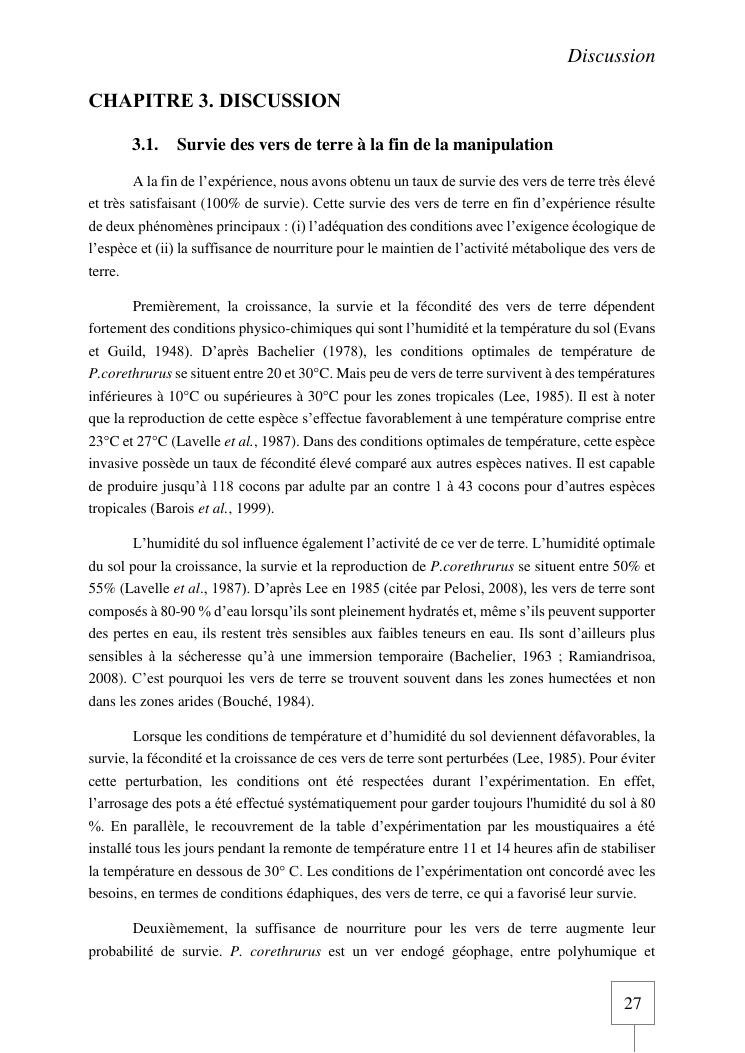 Discussion

CHAPITRE 3. DISCUSSION

3.1. Survie des vers de terre à la fin de la manipulation

A la fin de l'expérience, nous avons obtenu un taux de survie des vers de terre très élevé et très satisfaisant (100% de survie). Cette survie des vers de terre en fin d'expérience résulte de deux phénomènes principaux : (i) l'adéquation des conditions avec l'exigence écologique de l'espèce et (ii) la suffisance de nourriture pour le maintien de l'activité métabolique des vers de terre.

Premièrement, la croissance, la survie et la fécondité des vers de terre dépendent fortement des conditions physico-chimiques qui sont l'humidité et la température du sol (Evans et Guild, 1948). D'après Bachelier (1978), les conditions optimales de température de P.corethrurus se situent entre 20 et 30°C. Mais peu de vers de terre survivent à des températures inférieures à 10°C ou supérieures à 30°C pour les zones tropicales (Lee, 1985). Il est à noter que la reproduction de cette espèce s'effectue favorablement à une température comprise entre 23°C et 27°C (Lavelle et al., 1987). Dans des conditions optimales de température, cette espèce invasive possède un taux de fécondité élevé comparé aux autres espèces natives. Il est capable de produire jusqu'à 118 cocons par adulte par an contre 1 à 43 cocons pour d'autres espèces tropicales (Barois et al., 1999).

L'humidité du sol influence également l'activité de ce ver de terre. L'humidité optimale du sol pour la croissance, la survie et la reproduction de P.corethrurus se situent entre 50% et 55% (Lavelle et al., 1987). D'après Lee en 1985 (citée par Pelosi, 2008), les vers de terre sont composés à 80-90 % d'eau lorsqu'ils sont pleinement hydratés et, même s'ils peuvent supporter des pertes en eau, ils restent très sensibles aux faibles teneurs en eau. Ils sont d'ailleurs plus sensibles à la sécheresse qu'à une immersion temporaire (Bachelier, 1963 ; Ramiandrisoa, 2008). C'est pourquoi les vers de terre se trouvent souvent dans les zones humectées et non dans les zones arides (Bouché, 1984).

Lorsque les conditions de température et d'humidité du sol deviennent défavorables, la survie, la fécondité et la croissance de ces vers de terre sont perturbées (Lee, 1985). Pour éviter cette perturbation, les conditions ont été respectées durant l'expérimentation. En effet, l'arrosage des pots a été effectué systématiquement pour garder toujours l'humidité du sol à 80 %. En parallèle, le recouvrement de la table d'expérimentation par les moustiquaires a été installé tous les jours pendant la remonte de température entre 11 et 14 heures afin de stabiliser la température en dessous de 30° C. Les conditions de l'expérimentation ont concordé avec les besoins, en termes de conditions édaphiques, des vers de terre, ce qui a favorisé leur survie.

Deuxièmement, la suffisance de nourriture pour les vers de terre augmente leur probabilité de survie. P. corethrurus est un ver endogé géophage, entre polyhumique et

27